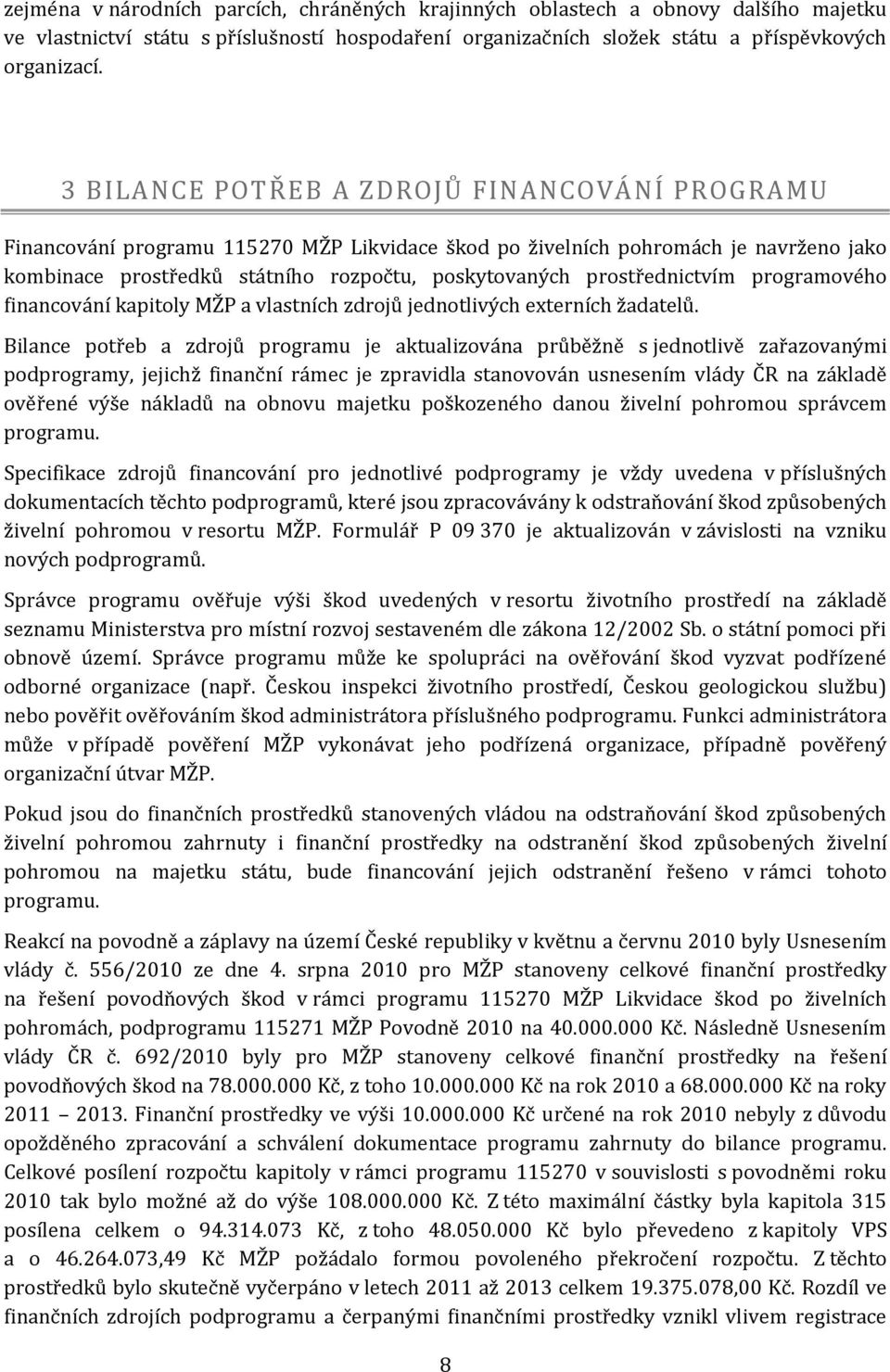 zejména v národních parcích, chráněných krajinných oblastech a obnovy dalšího majetku ve vlastnictví státu s příslušností hospodaření organizačních složek státu a příspěvkových organizací.

3 BILANCE POTŘEB A ZDROJŮ FINANCOVÁNÍ PROGRAMU

Financování programu 115270 MŽP Likvidace škod po živelních pohromách je navrženo jako kombinace prostředků státního rozpočtu, poskytovaných prostřednictvím programového financování kapitoly MŽP a vlastních zdrojů jednotlivých externích žadatelů.

Bilance potřeb a zdrojů programu je aktualizována průběžně s jednotlivě zařazovanými podprogramy, jejichž finanční rámec je zpravidla stanovován usnesením vlády ČR na základě ověřené výše nákladů na obnovu majetku poškozeného danou živelní pohromou správcem programu.

Specifikace zdrojů financování pro jednotlivé podprogramy je vždy uvedena v příslušných dokumentacích těchto podprogramů, které jsou zpracovávány k odstraňování škod způsobených živelní pohromou v resortu MŽP. Formulář P 09 370 je aktualizován v závislosti na vzniku nových podprogramů.

Správce programu ověřuje výši škod uvedených v resortu životního prostředí na základě seznamu Ministerstva pro místní rozvoj sestaveném dle zákona 12/2002 Sb. o státní pomoci při obnově území. Správce programu může ke spolupráci na ověřování škod vyzvat podřízené odborné organizace (např. Českou inspekci životního prostředí, Českou geologickou službu) nebo pověřit ověřováním škod administrátora příslušného podprogramu. Funkci administrátora může v případě pověření MŽP vykonávat jeho podřízená organizace, případně pověřený organizační útvar MŽP.

Pokud jsou do finančních prostředků stanovených vládou na odstraňování škod způsobených živelní pohromou zahrnuty i finanční prostředky na odstranění škod způsobených živelní pohromou na majetku státu, bude financování jejich odstranění řešeno v rámci tohoto programu.

Reakcí na povodně a záplavy na území České republiky v květnu a červnu 2010 byly Usnesením vlády č. 556/2010 ze dne 4. srpna 2010 pro MŽP stanoveny celkové finanční prostředky na řešení povodňových škod v rámci programu 115270 MŽP Likvidace škod po živelních pohromách, podprogramu 115271 MŽP Povodně 2010 na 40.000.000 Kč. Následně Usnesením vlády ČR č. 692/2010 byly pro MŽP stanoveny celkové finanční prostředky na řešení povodňových škod na 78.000.000 Kč, z toho 10.000.000 Kč na rok 2010 a 68.000.000 Kč na roky 2011 – 2013. Finanční prostředky ve výši 10.000.000 Kč určené na rok 2010 nebyly z důvodu opožděného zpracování a schválení dokumentace programu zahrnuty do bilance programu. Celkové posílení rozpočtu kapitoly v rámci programu 115270 v souvislosti s povodněmi roku 2010 tak bylo možné až do výše 108.000.000 Kč. Z této maximální částky byla kapitola 315 posílena celkem o 94.314.073 Kč, z toho 48.050.000 Kč bylo převedeno z kapitoly VPS a o 46.264.073,49 Kč MŽP požádalo formou povoleného překročení rozpočtu. Z těchto prostředků bylo skutečně vyčerpáno v letech 2011 až 2013 celkem 19.375.078,00 Kč. Rozdíl ve finančních zdrojích podprogramu a čerpanými finančními prostředky vznikl vlivem registrace

8